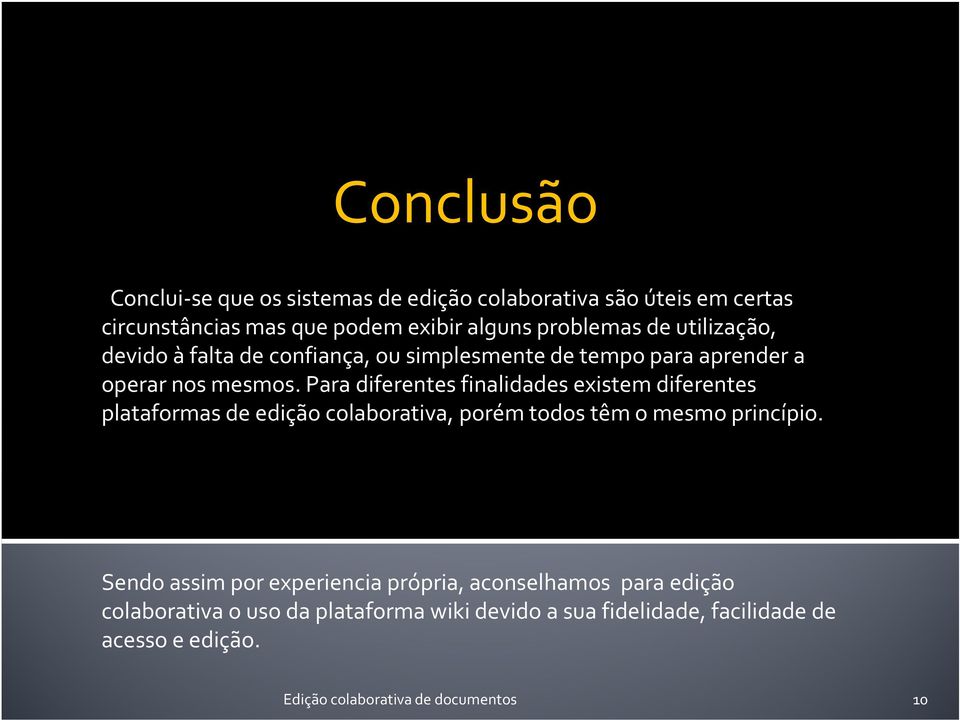 Conclusão

Conclui-se que os sistemas de edição colaborativa são úteis em certas circunstâncias mas que podem exibir alguns problemas de utilização, devido à falta de confiança, ou simplesmente de tempo para aprender a operar nos mesmos. Para diferentes finalidades existem diferentes plataformas de edição colaborativa, porém todos têm o mesmo princípio.

Sendo assim por experiencia própria, aconselhamos para edição colaborativa o uso da plataforma wiki devido a sua fidelidade, facilidade de acesso e edição.

Edição colaborativa de documentos

10